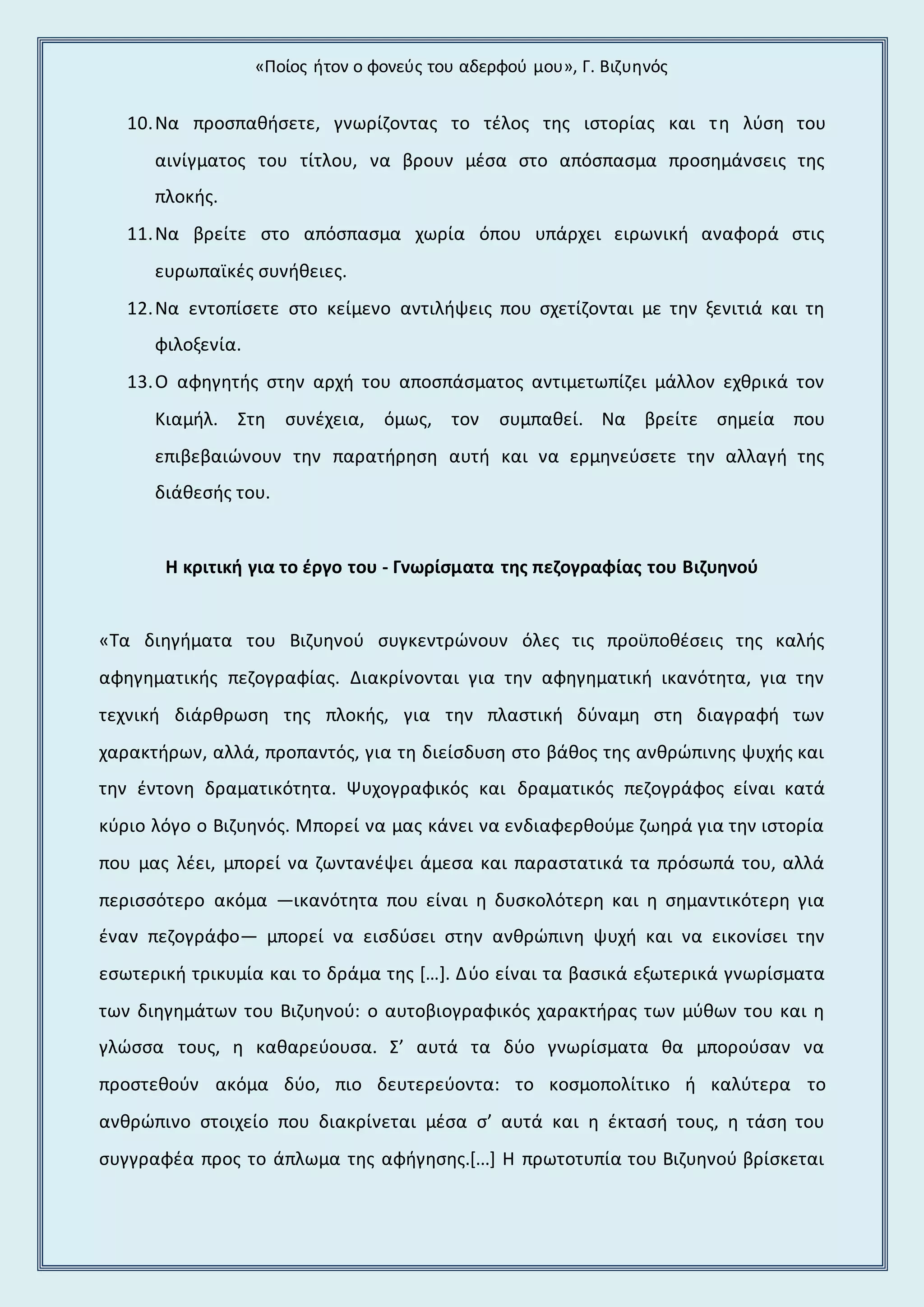 «Ποίος ήτον ο φονεύς του αδερφού μου», Γ. Βιζυηνός

10. Να προσπαθήσετε, γνωρίζοντας το τέλος της ιστορίας και τη λύση του αινίγματος του τίτλου, να βρουν μέσα στο απόσπασμα προσημάνσεις της πλοκής.
11. Να βρείτε στο απόσπασμα χωρία όπου υπάρχει ειρωνική αναφορά στις ευρωπαϊκές συνήθειες.
12. Να εντοπίσετε στο κείμενο αντιλήψεις που σχετίζονται με την ξενιτιά και τη φιλοξενία.
13. Ο αφηγητής στην αρχή του αποσπάσματος αντιμετωπίζει μάλλον εχθρικά τον Κιαμήλ. Στη συνέχεια, όμως, τον συμπαθεί. Να βρείτε σημεία που επιβεβαιώνουν την παρατήρηση αυτή και να ερμηνεύσετε την αλλαγή της διάθεσής του.

Η κριτική για το έργο του - Γνωρίσματα της πεζογραφίας του Βιζυηνού

«Τα διηγήματα του Βιζυηνού συγκεντρώνουν όλες τις προϋποθέσεις της καλής αφηγηματικής πεζογραφίας. Διακρίνονται για την αφηγηματική ικανότητα, για την τεχνική διάρθρωση της πλοκής, για την πλαστική δύναμη στη διαγραφή των χαρακτήρων, αλλά, προπαντός, για τη διείσδυση στο βάθος της ανθρώπινης ψυχής και την έντονη δραματικότητα. Ψυχογραφικός και δραματικός πεζογράφος είναι κατά κύριο λόγο ο Βιζυηνός. Μπορεί να μας κάνει να ενδιαφερθούμε ζωηρά για την ιστορία που μας λέει, μπορεί να ζωντανέψει άμεσα και παραστατικά τα πρόσωπά του, αλλά περισσότερο ακόμα —ικανότητα που είναι η δυσκολότερη και η σημαντικότερη για έναν πεζογράφο— μπορεί να εισδύσει στην ανθρώπινη ψυχή και να εικονίσει την εσωτερική τρικυμία και το δράμα της […]. Δύο είναι τα βασικά εξωτερικά γνωρίσματα των διηγημάτων του Βιζυηνού: ο αυτοβιογραφικός χαρακτήρας των μύθων του και η γλώσσα τους, η καθαρεύουσα. Σ’ αυτά τα δύο γνωρίσματα θα μπορούσαν να προστεθούν ακόμα δύο, πιο δευτερεύοντα: το κοσμοπολίτικο ή καλύτερα το ανθρώπινο στοιχείο που διακρίνεται μέσα σ’ αυτά και η έκτασή τους, η τάση του συγγραφέα προς το άπλωμα της αφήγησης.[…] Η πρωτοτυπία του Βιζυηνού βρίσκεται